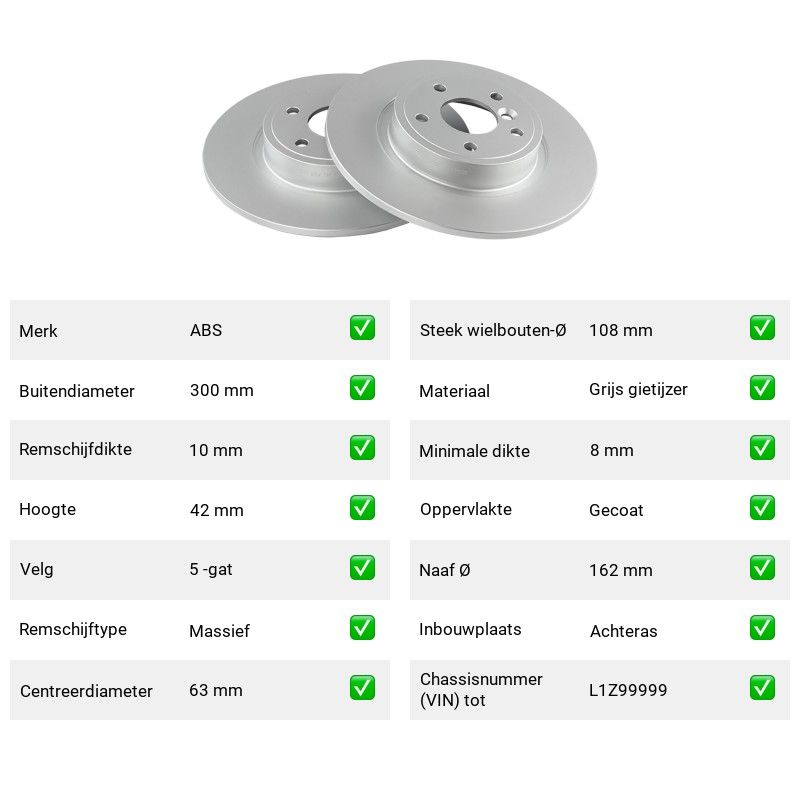 Merk ABS ☑
Buitendiameter 300 mm ☑
Remschijfdikte 10 mm ☑
Hoogte 42 mm ☑
Velg 5 -gat ☑
Remschijftype Massief ☑
Centreerdiameter 63 mm ☑

Steek wielbouten-Ø 108 mm ☑
Materiaal Grijs gietijzer ☑
Minimale dikte 8 mm ☑
Oppervlakte Gecoat ☑
Naaf Ø 162 mm ☑
Inbouwplaats Achteras ☑
Chassisnummer (VIN) tot L1Z99999 ☑